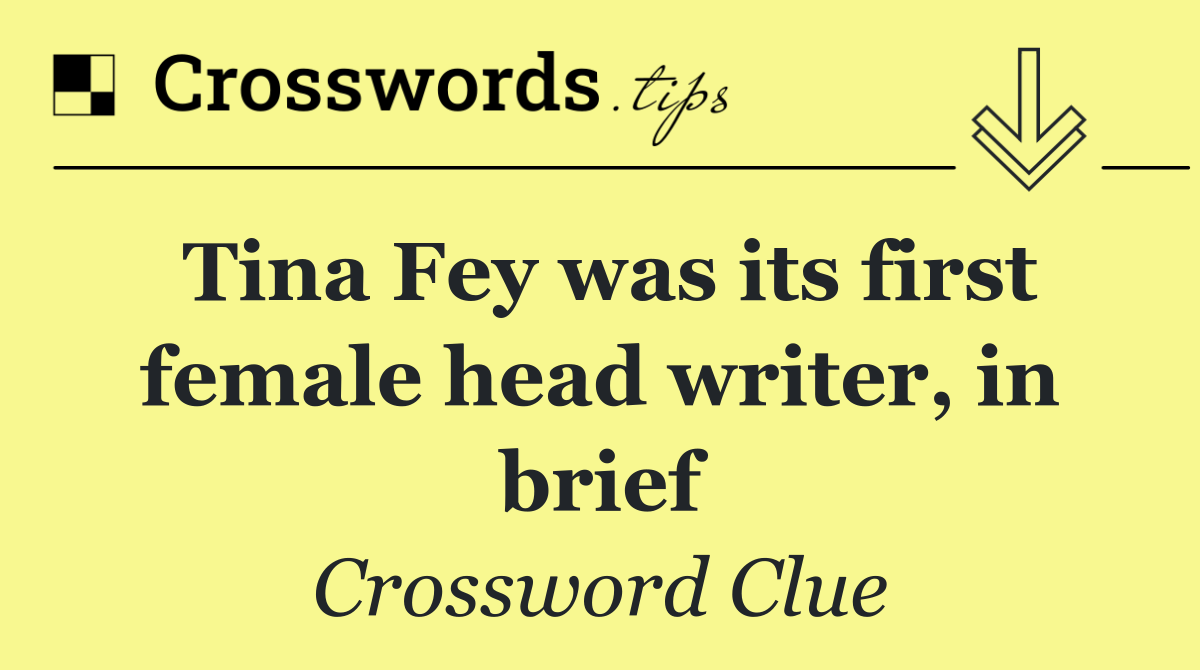 Crosswords.tips

Tina Fey was its first female head writer, in brief

Crossword Clue